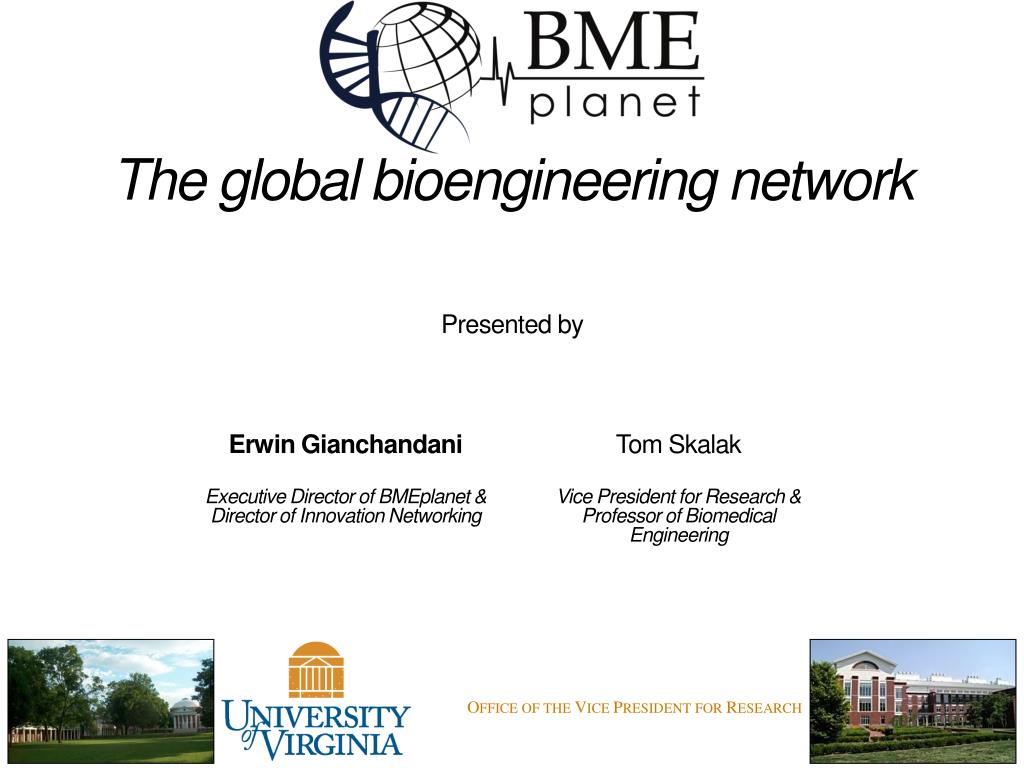 BME planet

The global bioengineering network

Presented by

Erwin Gianchandani

Executive Director of BMEplanet & Director of Innovation Networking

Tom Skalak

Vice President for Research & Professor of Biomedical Engineering

UNIVERSITY of VIRGINIA

OFFICE OF THE VICE PRESIDENT FOR RESEARCH